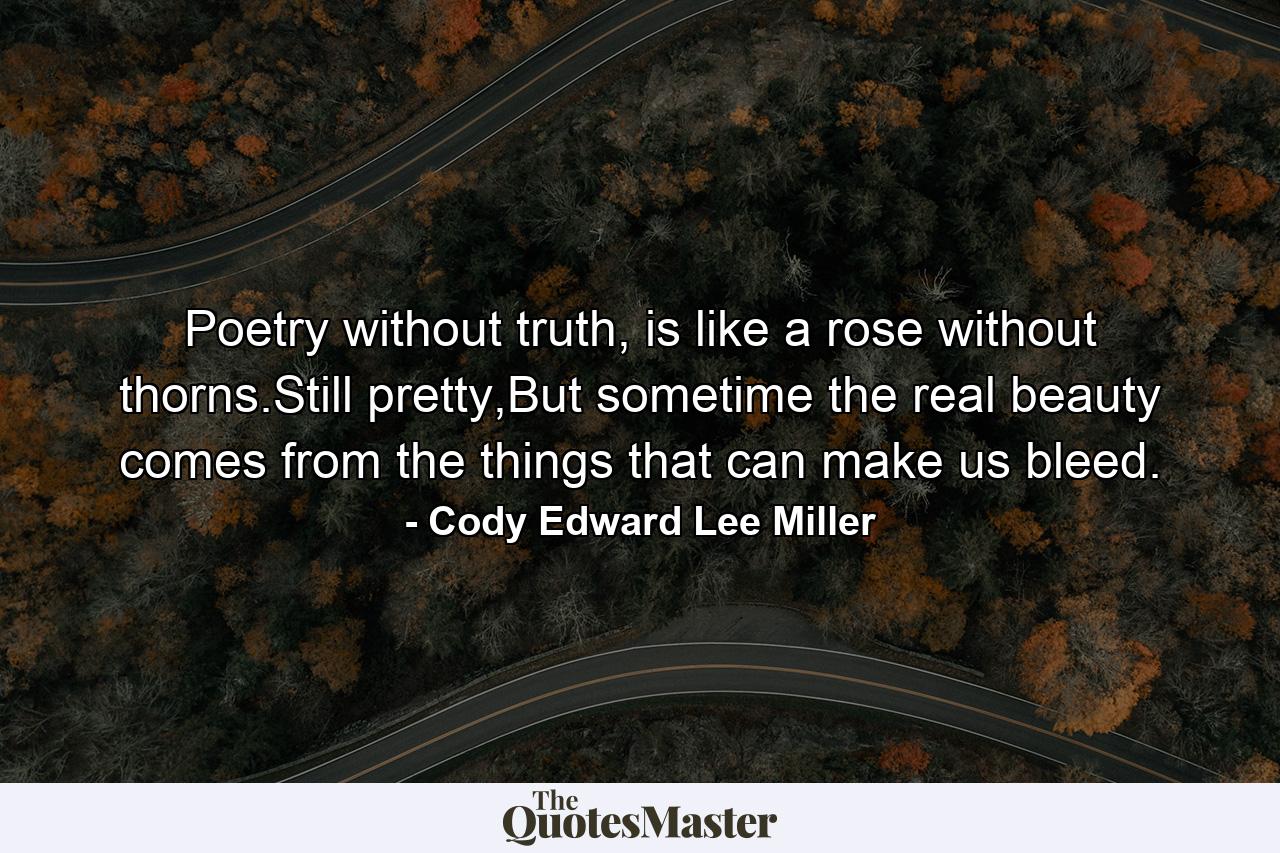 Poetry without truth, is like a rose without thorns.Still pretty,But sometime the real beauty comes from the things that can make us bleed.
- Cody Edward Lee Miller

The QuotesMaster